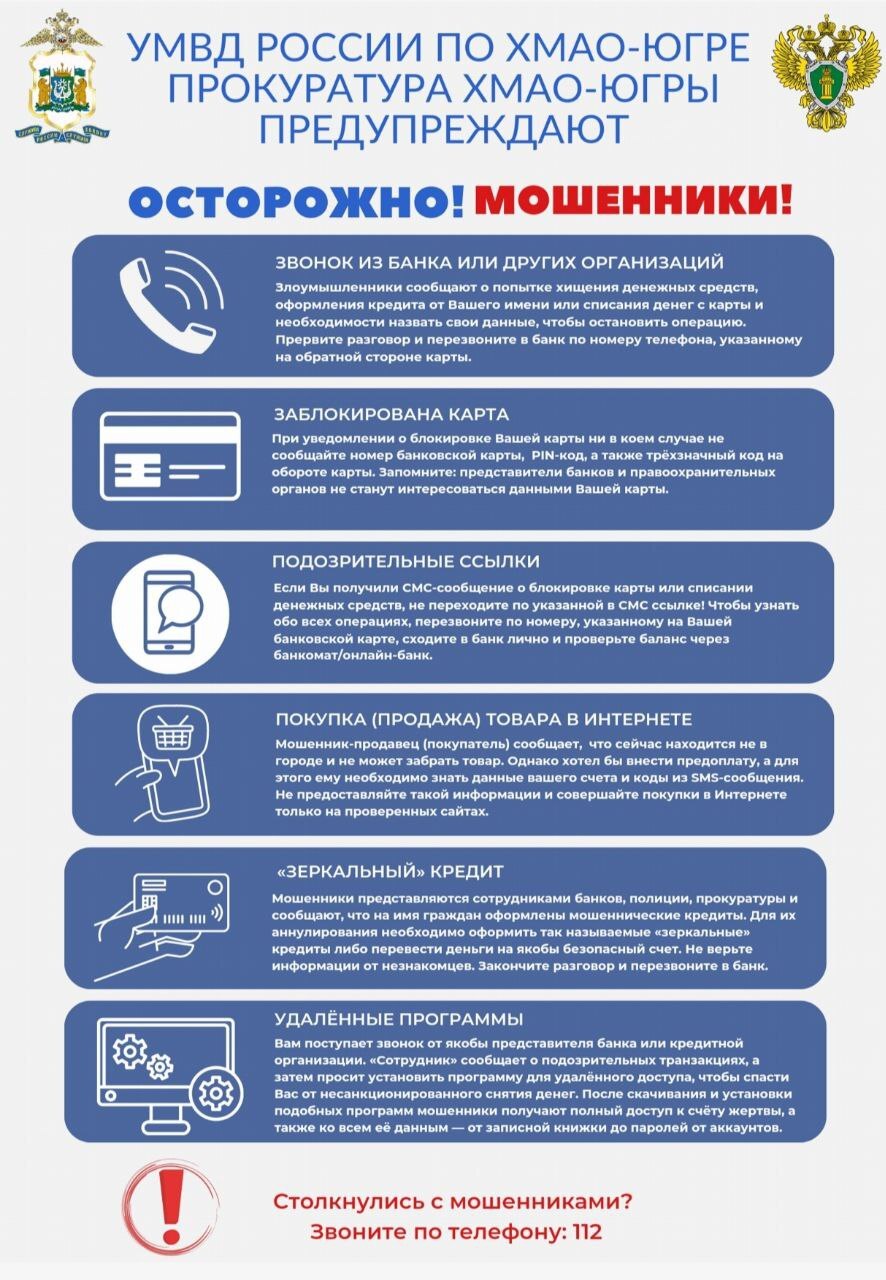 УМВД РОССИИ ПО ХМАО-ЮГРЕ
ПРОКУРАТУРА ХМАО-ЮГРЫ
ПРЕДУПРЕЖДАЮТ

ОСТОРОЖНО! МОШЕННИКИ!

ЗВОНОК ИЗ БАНКА ИЛИ ДРУГИХ ОРГАНИЗАЦИЙ
Злоумышленники сообщают о попытке хищения денежных средств, оформления кредита от Вашего имени или списания денег с карты и необходимости назвать свои данные, чтобы остановить операцию. Прервите разговор и перезвоните в банк по номеру телефона, указанному на обратной стороне карты.

ЗАБЛОКИРОВАНА КАРТА
При уведомлении о блокировке Вашей карты ни в коем случае не сообщайте номер банковской карты, PIN-код, а также трёхзначный код на обороте карты. Запомните: представители банков и правоохранительных органов не станут интересоваться данными Вашей карты.

ПОДОЗРИТЕЛЬНЫЕ ССЫЛКИ
Если Вы получили СМС-сообщение о блокировке карты или списании денежных средств, не переходите по указанной в СМС ссылке! Чтобы узнать обо всех операциях, перезвоните по номеру, указанному на Вашей банковской карте, сходите в банк лично и проверьте баланс через банкомат/онлайн-банк.

ПОКУПКА (ПРОДАЖА) ТОВАРА В ИНТЕРНЕТЕ
Мошенник-продавец (покупатель) сообщает, что сейчас находится не в городе и не может забрать товар. Однако хотел бы внести предоплату, а для этого ему необходимо знать данные вашего счета и коды из SMS-сообщения. Не предоставляйте такой информации и совершайте покупки в Интернете только на проверенных сайтах.

«ЗЕРКАЛЬНЫЙ» КРЕДИТ
Мошенники представляются сотрудниками банков, полиции, прокуратуры и сообщают, что на имя граждан оформлены мошеннические кредиты. Для их аннулирования необходимо оформить так называемые «зеркальные» кредиты либо перевести деньги на якобы безопасный счет. Не верьте информации от незнакомцев. Закончите разговор и перезвоните в банк.

УДАЛЁННЫЕ ПРОГРАММЫ
Вам поступает звонок от якобы представителя банка или кредитной организации. «Сотрудник» сообщает о подозрительных транзакциях, а затем просит установить программу для удалённого доступа, чтобы спасти Вас от несанкционированного снятия денег. После скачивания и установки подобных программ мошенники получают полный доступ к счёту жертвы, а также ко всем её данным — от записной книжки до паролей от аккаунтов.

Столкнулись с мошенниками?
Звоните по телефону: 112